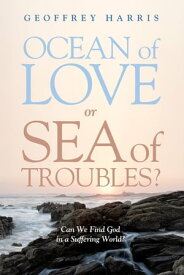 GEOFFREY HARRIS

OCEAN of LOVE or SEA of TROUBLES?

Can We Find God in a Suffering World?